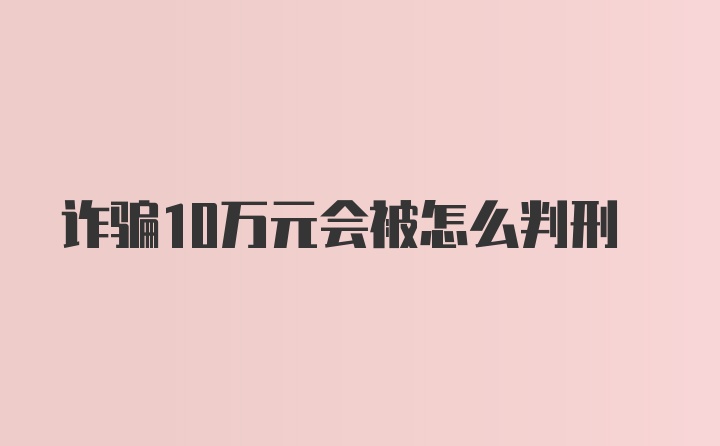 诈骗10万元会被怎么判刑